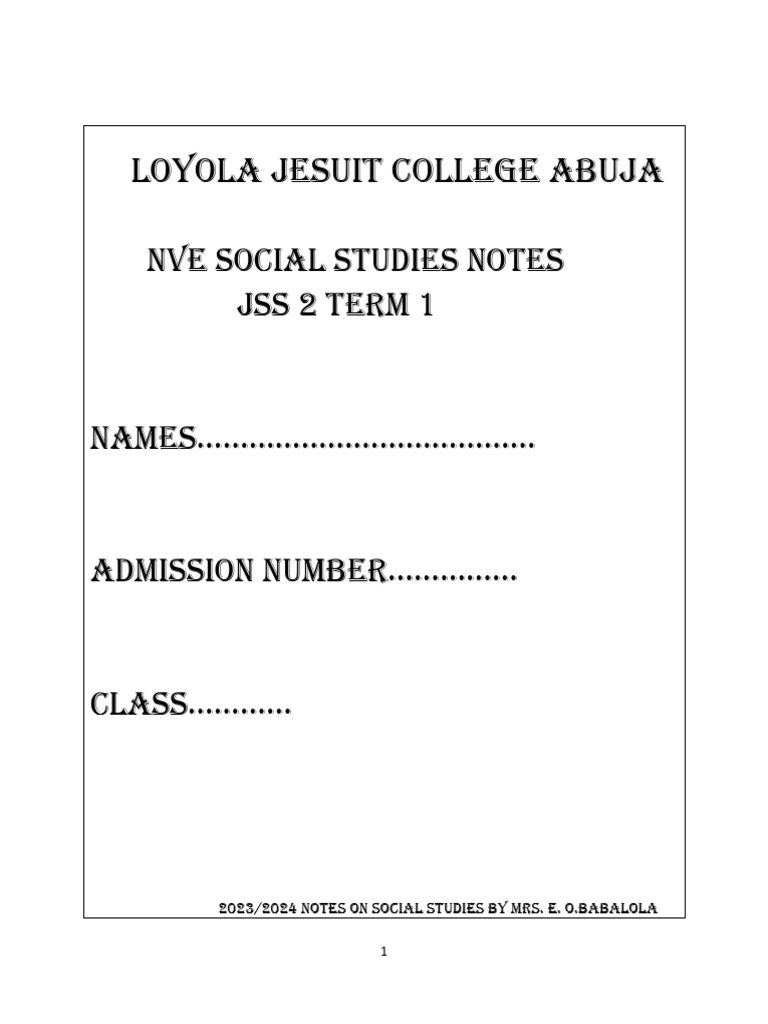 LOYOLA JESUIT COLLEGE ABUJA

NVE SOCIAL STUDIES NOTES
JSS 2 TERM 1

NAMES____

ADMISSION NUMBER____

CLASS____

2023/2024 NOTES ON SOCIAL STUDIES BY MRS. E. O.BABALOLA

1